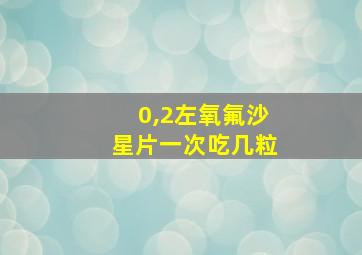 0,2左氧氟沙星片一次吃几粒